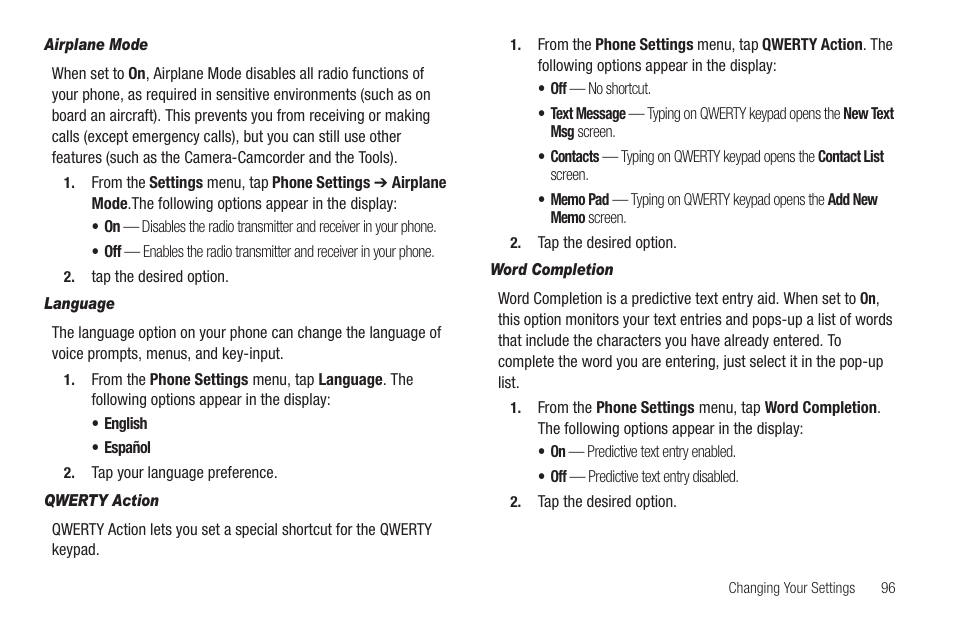 Airplane Mode

When set to On, Airplane Mode disables all radio functions of your phone, as required in sensitive environments (such as on board an aircraft). This prevents you from receiving or making calls (except emergency calls), but you can still use other features (such as the Camera-Camcorder and the Tools).

1. From the Settings menu, tap Phone Settings ➔ Airplane Mode.The following options appear in the display:
• On — Disables the radio transmitter and receiver in your phone.
• Off — Enables the radio transmitter and receiver in your phone.
2. tap the desired option.

Language

The language option on your phone can change the language of voice prompts, menus, and key-input.

1. From the Phone Settings menu, tap Language. The following options appear in the display:
• English
• Español
2. Tap your language preference.

QWERTY Action

QWERTY Action lets you set a special shortcut for the QWERTY keypad.

1. From the Phone Settings menu, tap QWERTY Action. The following options appear in the display:
• Off — No shortcut.
• Text Message — Typing on QWERTY keypad opens the New Text Msg screen.
• Contacts — Typing on QWERTY keypad opens the Contact List screen.
• Memo Pad — Typing on QWERTY keypad opens the Add New Memo screen.
2. Tap the desired option.

Word Completion

Word Completion is a predictive text entry aid. When set to On, this option monitors your text entries and pops-up a list of words that include the characters you have already entered. To complete the word you are entering, just select it in the pop-up list.

1. From the Phone Settings menu, tap Word Completion. The following options appear in the display:
• On — Predictive text entry enabled.
• Off — Predictive text entry disabled.
2. Tap the desired option.

Changing Your Settings 96